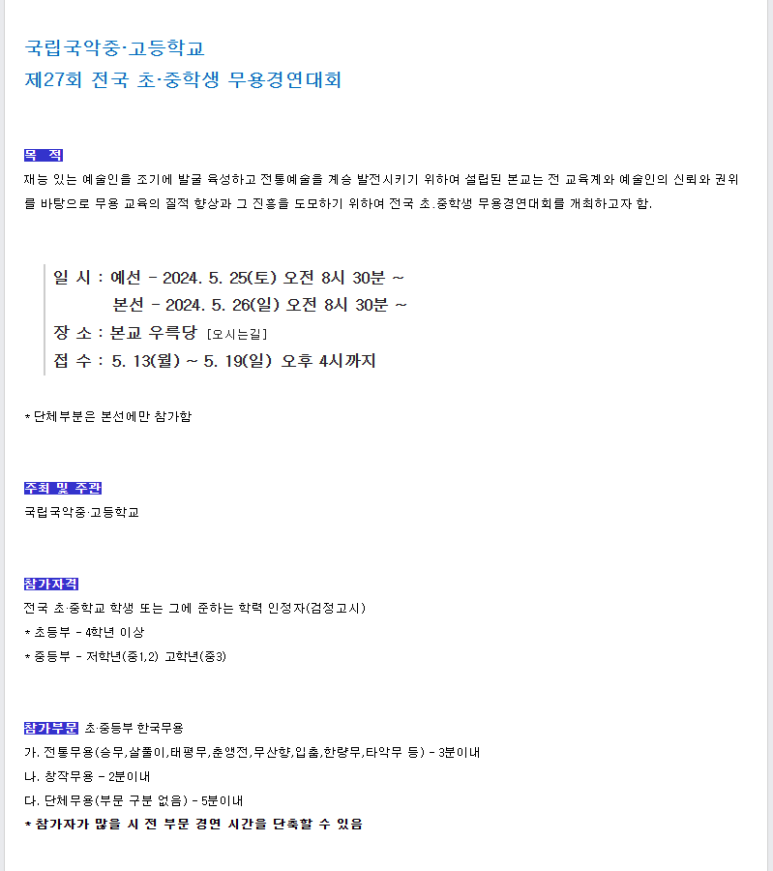 국립국악중·고등학교
제27회 전국 초·중학생 무용경연대회

목 적
재능 있는 예술인을 조기에 발굴 육성하고 전통예술을 계승 발전시키기 위하여 설립된 본교는 전 교육계와 예술인의 신뢰와 권위를 바탕으로 무용 교육의 질적 향상과 그 진흥을 도모하기 위하여 전국 초.중학생 무용경연대회를 개최하고자 함.

일 시 : 예선 - 2024. 5. 25(토) 오전 8시 30분 ~
본선 - 2024. 5. 26(일) 오전 8시 30분 ~
장 소 : 본교 우륵당 [오시는길]
접 수 : 5. 13(월) ~ 5. 19(일) 오후 4시까지

* 단체부분은 본선에만 참가함

주최 및 주관
국립국악중·고등학교

참가자격
전국 초·중학교 학생 또는 그에 준하는 학력 인정자(검정고시)
* 초등부 - 4학년 이상
* 중등부 - 저학년(중1,2) 고학년(중3)

참가부문 초·중등부 한국무용
가. 전통무용(승무,살풀이,태평무,춘앵전,무산향,입춤,한량무,타악무 등) - 3분이내
나. 창작무용 - 2분이내
다. 단체무용(부문 구분 없음) - 5분이내
* 참가자가 많을 시 전 부문 경연 시간을 단축할 수 있음